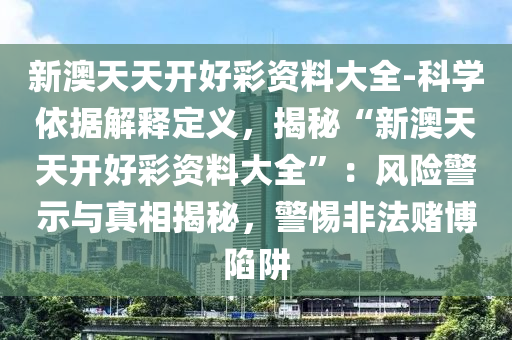 新澳天天开好彩资料大全-科学依据解释定义，揭秘“新澳天天开好彩资料大全”：风险警示与真相揭秘，警惕非法赌博陷阱